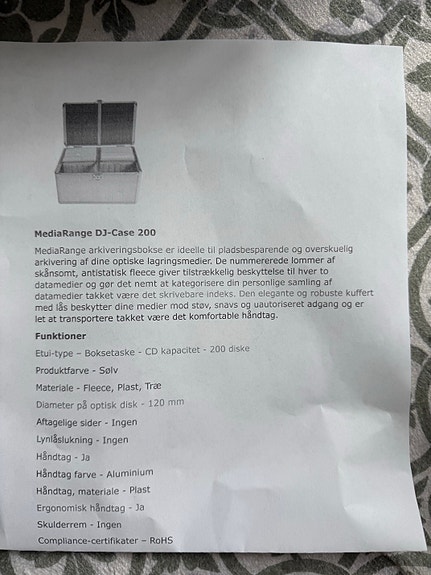 MediaRange DJ-Case 200

MediaRange arkiveringsbokse er ideelle til pladsbesparende og overskuelig arkivering af dine optiske lagringsmedier. De nummererede lommer af skånsomt, antistatisk fleece giver tilstrækkelig beskyttelse til hver to datamedier og gør det nemt at kategorisere din personlige samling af datamedier takket være det skrivebare indeks. Den elegante og robuste kuffert med lås beskytter dine medier mod støv, snavs og uautoriseret adgang og er let at transportere takket være det komfortable håndtag.

Funktioner

Etui-type – Boksetaske - CD kapacitet - 200 diske

Produktfarve - Sølv

Materiale - Fleece, Plast, Træ

Diameter på optisk disk - 120 mm

Aftagelige sider - Ingen

Lynlåslukning - Ingen

Håndtag - Ja

Håndtag farve - Aluminium

Håndtag, materiale - Plast

Ergonomisk håndtag - Ja

Skulderrem - Ingen

Compliance-certifikater – RoHS